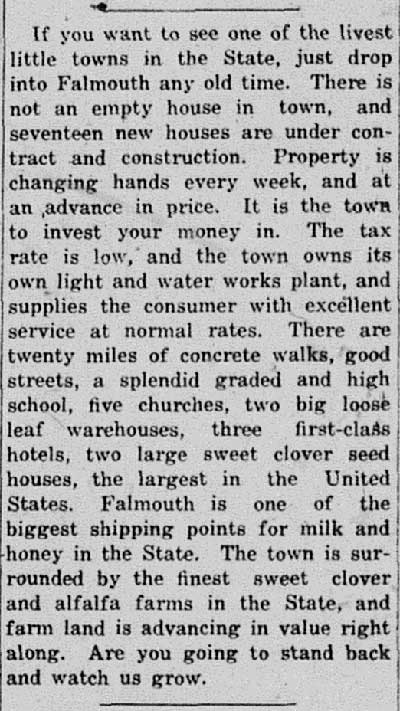 If you want to see one of the livest little towns in the State, just drop into Falmouth any old time. There is not an empty house in town, and seventeen new houses are under contract and construction. Property is changing hands every week, and at an advance in price. It is the town to invest your money in. The tax rate is low, and the town owns its own light and water works plant, and supplies the consumer with excellent service at normal rates. There are twenty miles of concrete walks, good streets, a splendid graded and high school, five churches, two big loose leaf warehouses, three first-class hotels, two large sweet clover seed houses, the largest in the United States. Falmouth is one of the biggest shipping points for milk and honey in the State. The town is surrounded by the finest sweet clover and alfalfa farms in the State, and farm land is advancing in value right along. Are you going to stand back and watch us grow.